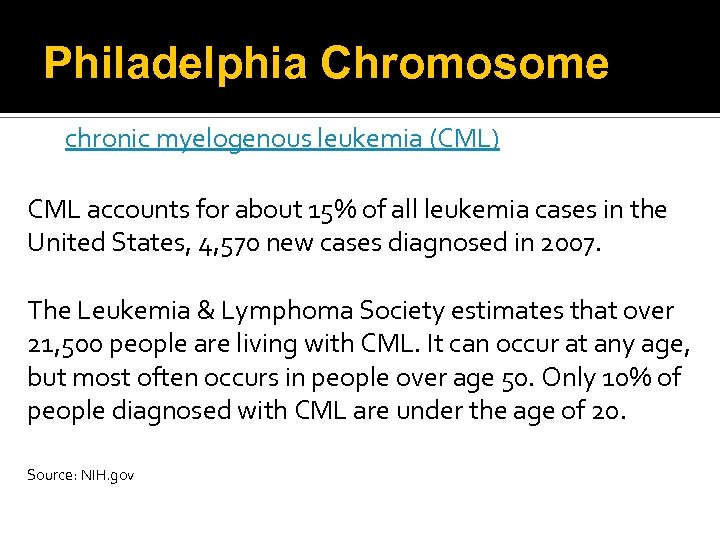 Philadelphia Chromosome

chronic myelogenous leukemia (CML)

CML accounts for about 15% of all leukemia cases in the United States, 4,570 new cases diagnosed in 2007.

The Leukemia & Lymphoma Society estimates that over 21,500 people are living with CML. It can occur at any age, but most often occurs in people over age 50. Only 10% of people diagnosed with CML are under the age of 20.

Source: NIH.gov